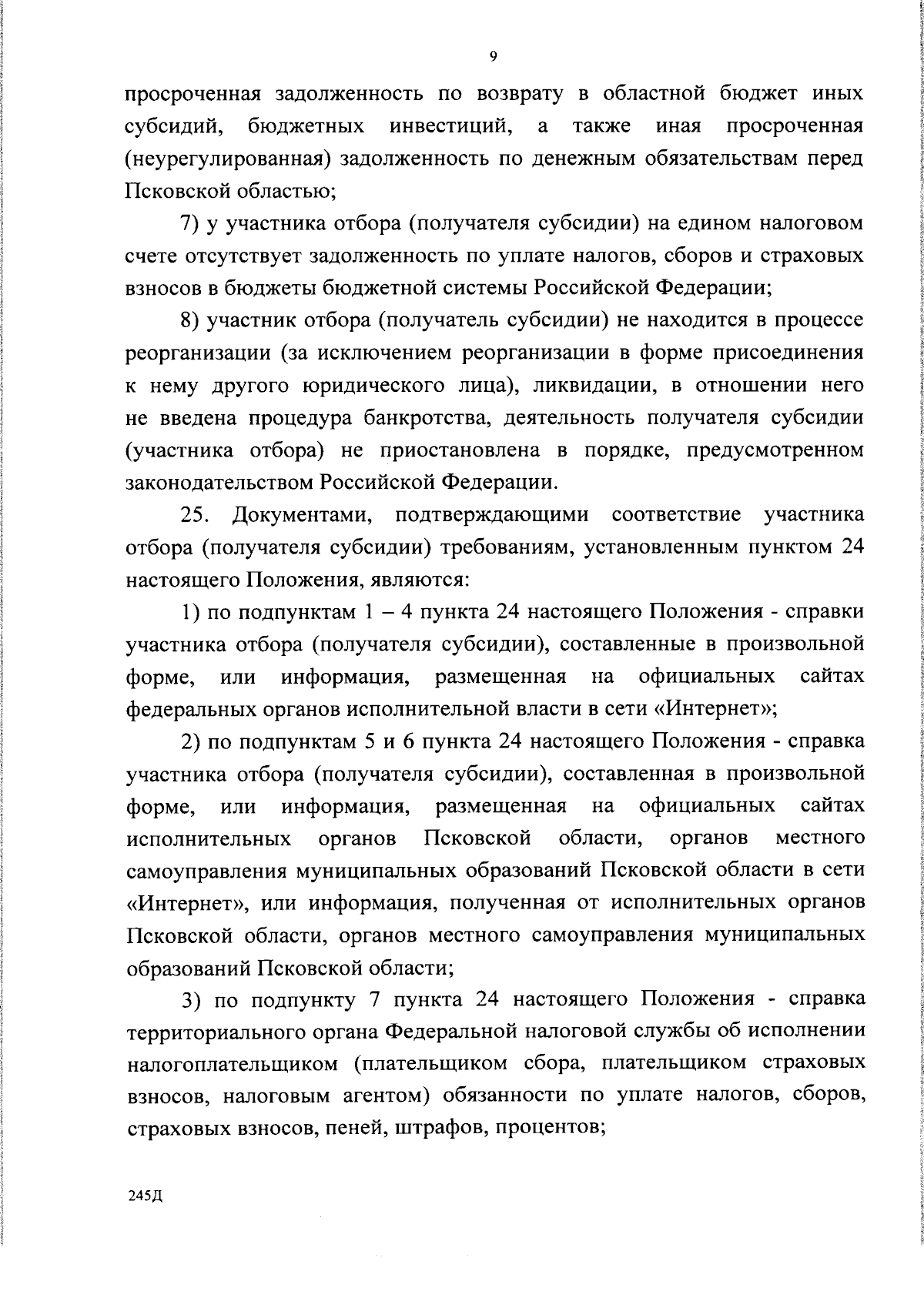 9

просроченная задолженность по возврату в областной бюджет иных субсидий, бюджетных инвестиций, а также иная просроченная (неурегулированная) задолженность по денежным обязательствам перед Псковской областью;

7) у участника отбора (получателя субсидии) на едином налоговом счете отсутствует задолженность по уплате налогов, сборов и страховых взносов в бюджеты бюджетной системы Российской Федерации;

8) участник отбора (получатель субсидии) не находится в процессе реорганизации (за исключением реорганизации в форме присоединения к нему другого юридического лица), ликвидации, в отношении него не введена процедура банкротства, деятельность получателя субсидии (участника отбора) не приостановлена в порядке, предусмотренном законодательством Российской Федерации.

25. Документами, подтверждающими соответствие участника отбора (получателя субсидии) требованиям, установленным пунктом 24 настоящего Положения, являются:

1) по подпунктам 1 – 4 пункта 24 настоящего Положения - справки участника отбора (получателя субсидии), составленные в произвольной форме, или информация, размещенная на официальных сайтах федеральных органов исполнительной власти в сети «Интернет»;

2) по подпунктам 5 и 6 пункта 24 настоящего Положения - справка участника отбора (получателя субсидии), составленная в произвольной форме, или информация, размещенная на официальных сайтах исполнительных органов Псковской области, органов местного самоуправления муниципальных образований Псковской области в сети «Интернет», или информация, полученная от исполнительных органов Псковской области, органов местного самоуправления муниципальных образований Псковской области;

3) по подпункту 7 пункта 24 настоящего Положения - справка территориального органа Федеральной налоговой службы об исполнении налогоплательщиком (плательщиком сбора, плательщиком страховых взносов, налоговым агентом) обязанности по уплате налогов, сборов, страховых взносов, пеней, штрафов, процентов;

245Д